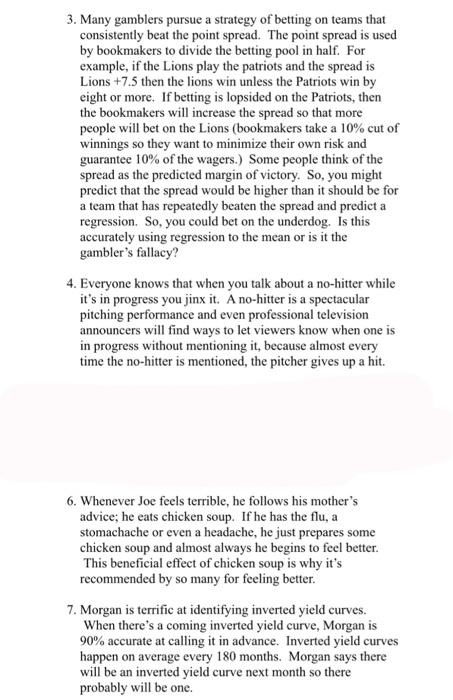 3. Many gamblers pursue a strategy of betting on teams that consistently beat the point spread. The point spread is used by bookmakers to divide the betting pool in half. For example, if the Lions play the patriots and the spread is Lions +7.5 then the lions win unless the Patriots win by eight or more. If betting is lopsided on the Patriots, then the bookmakers will increase the spread so that more people will bet on the Lions (bookmakers take a 10% cut of winnings so they want to minimize their own risk and guarantee 10% of the wagers.) Some people think of the spread as the predicted margin of victory. So, you might predict that the spread would be higher than it should be for a team that has repeatedly beaten the spread and predict a regression. So, you could bet on the underdog. Is this accurately using regression to the mean or is it the gambler's fallacy?

4. Everyone knows that when you talk about a no-hitter while it's in progress you jinx it. A no-hitter is a spectacular pitching performance and even professional television announcers will find ways to let viewers know when one is in progress without mentioning it, because almost every time the no-hitter is mentioned, the pitcher gives up a hit.

6. Whenever Joe feels terrible, he follows his mother's advice; he eats chicken soup. If he has the flu, a stomachache or even a headache, he just prepares some chicken soup and almost always he begins to feel better. This beneficial effect of chicken soup is why it's recommended by so many for feeling better.

7. Morgan is terrific at identifying inverted yield curves. When there's a coming inverted yield curve, Morgan is 90% accurate at calling it in advance. Inverted yield curves happen on average every 180 months. Morgan says there will be an inverted yield curve next month so there probably will be one.